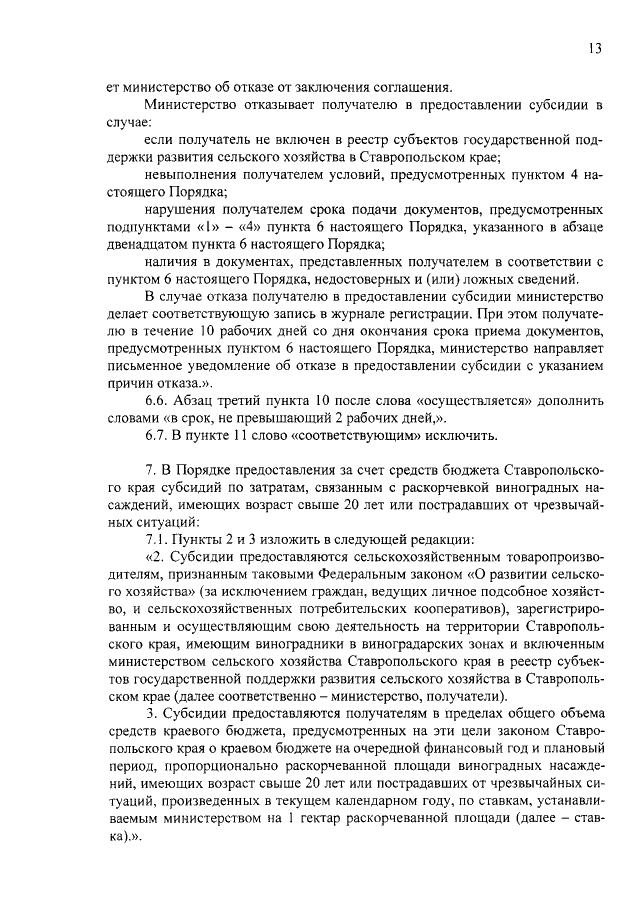 13

ет министерство об отказе от заключения соглашения.

Министерство отказывает получателю в предоставлении субсидии в случае:

если получатель не включен в реестр субъектов государственной поддержки развития сельского хозяйства в Ставропольском крае;

невыполнения получателем условий, предусмотренных пунктом 4 настоящего Порядка;

нарушения получателем срока подачи документов, предусмотренных подпунктами «1» – «4» пункта 6 настоящего Порядка, указанного в абзаце двенадцатом пункта 6 настоящего Порядка;

наличия в документах, представленных получателем в соответствии с пунктом 6 настоящего Порядка, недостоверных и (или) ложных сведений.

В случае отказа получателю в предоставлении субсидии министерство делает соответствующую запись в журнале регистрации. При этом получателю в течение 10 рабочих дней со дня окончания срока приема документов, предусмотренных пунктом 6 настоящего Порядка, министерство направляет письменное уведомление об отказе в предоставлении субсидии с указанием причин отказа.».

6.6. Абзац третий пункта 10 после слова «осуществляется» дополнить словами «в срок, не превышающий 2 рабочих дней,».

6.7. В пункте 11 слово «соответствующим» исключить.

7. В Порядке предоставления за счет средств бюджета Ставропольского края субсидий по затратам, связанным с раскорчевкой виноградных насаждений, имеющих возраст свыше 20 лет или пострадавших от чрезвычайных ситуаций:

7.1. Пункты 2 и 3 изложить в следующей редакции:

«2. Субсидии предоставляются сельскохозяйственным товаропроизводителям, признанным таковыми Федеральным законом «О развитии сельского хозяйства» (за исключением граждан, ведущих личное подсобное хозяйство, и сельскохозяйственных потребительских кооперативов), зарегистрированным и осуществляющим свою деятельность на территории Ставропольского края, имеющим виноградники в виноградарских зонах и включенным министерством сельского хозяйства Ставропольского края в реестр субъектов государственной поддержки развития сельского хозяйства в Ставропольском крае (далее соответственно – министерство, получатели).

3. Субсидии предоставляются получателям в пределах общего объема средств краевого бюджета, предусмотренных на эти цели законом Ставропольского края о краевом бюджете на очередной финансовый год и плановый период, пропорционально раскорчеванной площади виноградных насаждений, имеющих возраст свыше 20 лет или пострадавших от чрезвычайных ситуаций, произведенных в текущем календарном году, по ставкам, устанавливаемым министерством на 1 гектар раскорчеванной площади (далее – ставка).».